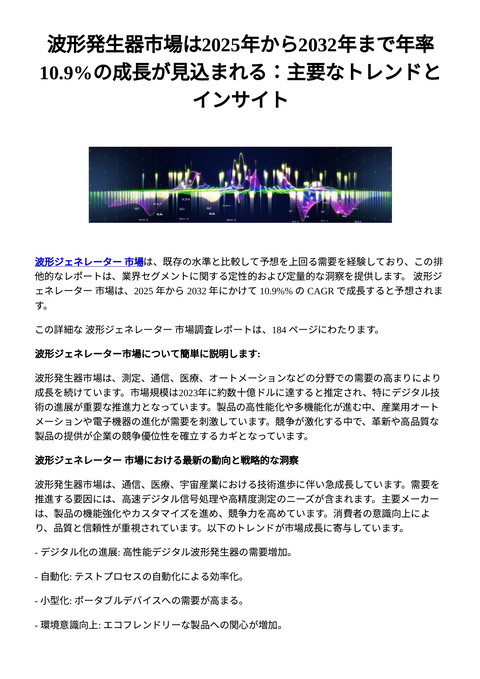 波形発生器市場は2025年から2032年まで年率10.9%の成長が見込まれる：主要なトレンドとインサイト

波形ジェネレーター 市場は、既存の水準と比較して予想を上回る需要を経験しており、この排他的なレポートは、業界セグメントに関する定性的および定量的な洞察を提供します。 波形ジェネレーター 市場は、2025 年から 2032 年にかけて 10.9%% の CAGR で成長すると予想されます。

この詳細な 波形ジェネレーター 市場調査レポートは、184 ページにわたります。

波形ジェネレーター市場について簡単に説明します:

波形発生器市場は、測定、通信、医療、オートメーションなどの分野での需要の高まりにより成長を続けています。市場規模は2023年に約数十億ドルに達すると推定され、特にデジタル技術の進展が重要な推進力となっています。製品の高性能化や多機能化が進む中、産業用オートメーションや電子機器の進化が需要を刺激しています。競争が激化する中で、革新や高品質な製品の提供が企業の競争優位性を確立するカギとなっています。

波形ジェネレーター 市場における最新の動向と戦略的な洞察

波形発生器市場は、通信、医療、宇宙産業における技術進歩に伴い急成長しています。需要を推進する要因には、高速デジタル信号処理や高精度測定のニーズが含まれます。主要メーカーは、製品の機能強化やカスタマイズを進め、競争力を高めています。消費者の意識向上により、品質と信頼性が重視されています。以下のトレンドが市場成長に寄与しています。

- デジタル化の進展: 高性能デジタル波形発生器の需要増加。

- 自動化: テストプロセスの自動化による効率化。

- 小型化: ポータブルデバイスへの需要が高まる。

- 環境意識向上: エコフレンドリーな製品への関心が増加。